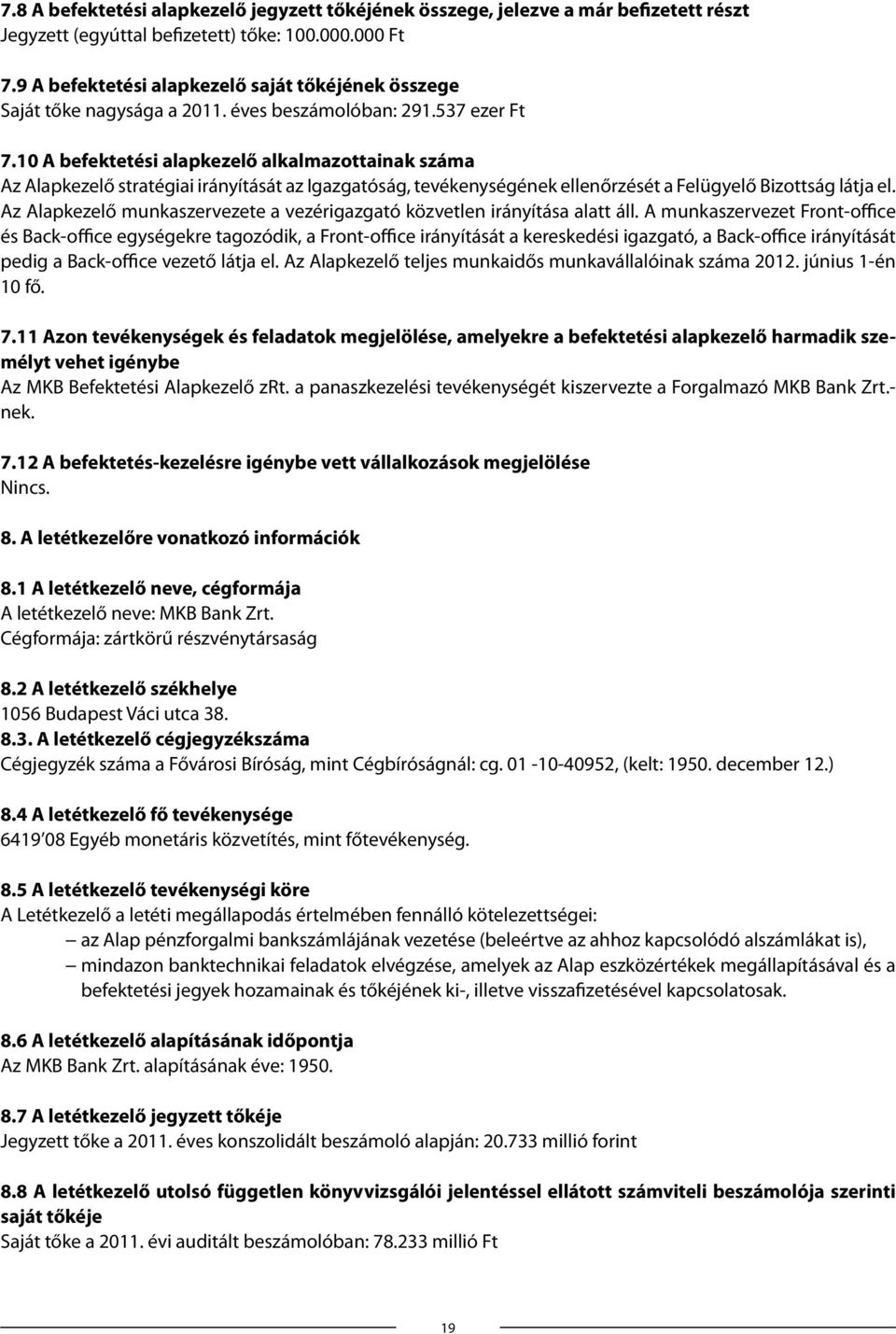 7.8 A befektetési alapkezelő jegyzett tőkéjének összege, jelezve a már befizetett részt
Jegyzett (egyúttal befizetett) tőke: 100.000.000 Ft

7.9 A befektetési alapkezelő saját tőkéjének összege
Saját tőke nagysága a 2011. éves beszámolóban: 291.537 ezer Ft

7.10 A befektetési alapkezelő alkalmazottainak száma
Az Alapkezelő stratégiai irányítását az Igazgatóság, tevékenységének ellenőrzését a Felügyelő Bizottság látja el. Az Alapkezelő munkaszervezete a vezérigazgató közvetlen irányítása alatt áll. A munkaszervezet Front-office és Back-office egységekre tagozódik, a Front-office irányítását a kereskedési igazgató, a Back-office irányítását pedig a Back-office vezető látja el. Az Alapkezelő teljes munkaidős munkavállalóinak száma 2012. június 1-én 10 fő.

7.11 Azon tevékenységek és feladatok megjelölése, amelyekre a befektetési alapkezelő harmadik személyt vehet igénybe
Az MKB Befektetési Alapkezelő zRt. a panaszkezelési tevékenységét kiszervezte a Forgalmazó MKB Bank Zrt.-nek.

7.12 A befektetés-kezelésre igénybe vett vállalkozások megjelölése
Nincs.

8. A letétkezelőre vonatkozó információk

8.1 A letétkezelő neve, cégformája
A letétkezelő neve: MKB Bank Zrt.
Cégformája: zártkörű részvénytársaság

8.2 A letétkezelő székhelye
1056 Budapest Váci utca 38.
8.3. A letétkezelő cégjegyzékszáma
Cégjegyzék száma a Fővárosi Bíróság, mint Cégbíróságnál: cg. 01 -10-40952, (kelt: 1950. december 12.)

8.4 A letétkezelő fő tevékenysége
6419'08 Egyéb monetáris közvetítés, mint főtevékenység.

8.5 A letétkezelő tevékenységi köre
A Letétkezelő a letéti megállapodás értelmében fennálló kötelezettségei:
– az Alap pénzforgalmi bankszámlájának vezetése (beleértve az ahhoz kapcsolódó alszámlákat is),
– mindazon banktechnikai feladatok elvégzése, amelyek az Alap eszközértékek megállapításával és a befektetési jegyek hozamainak és tőkéjének ki-, illetve visszafizetésével kapcsolatosak.

8.6 A letétkezelő alapításának időpontja
Az MKB Bank Zrt. alapításának éve: 1950.

8.7 A letétkezelő jegyzett tőkéje
Jegyzett tőke a 2011. éves konszolidált beszámoló alapján: 20.733 millió forint

8.8 A letétkezelő utolsó független könyvvizsgálói jelentéssel ellátott számviteli beszámolója szerinti saját tőkéje
Saját tőke a 2011. évi auditált beszámolóban: 78.233 millió Ft

19